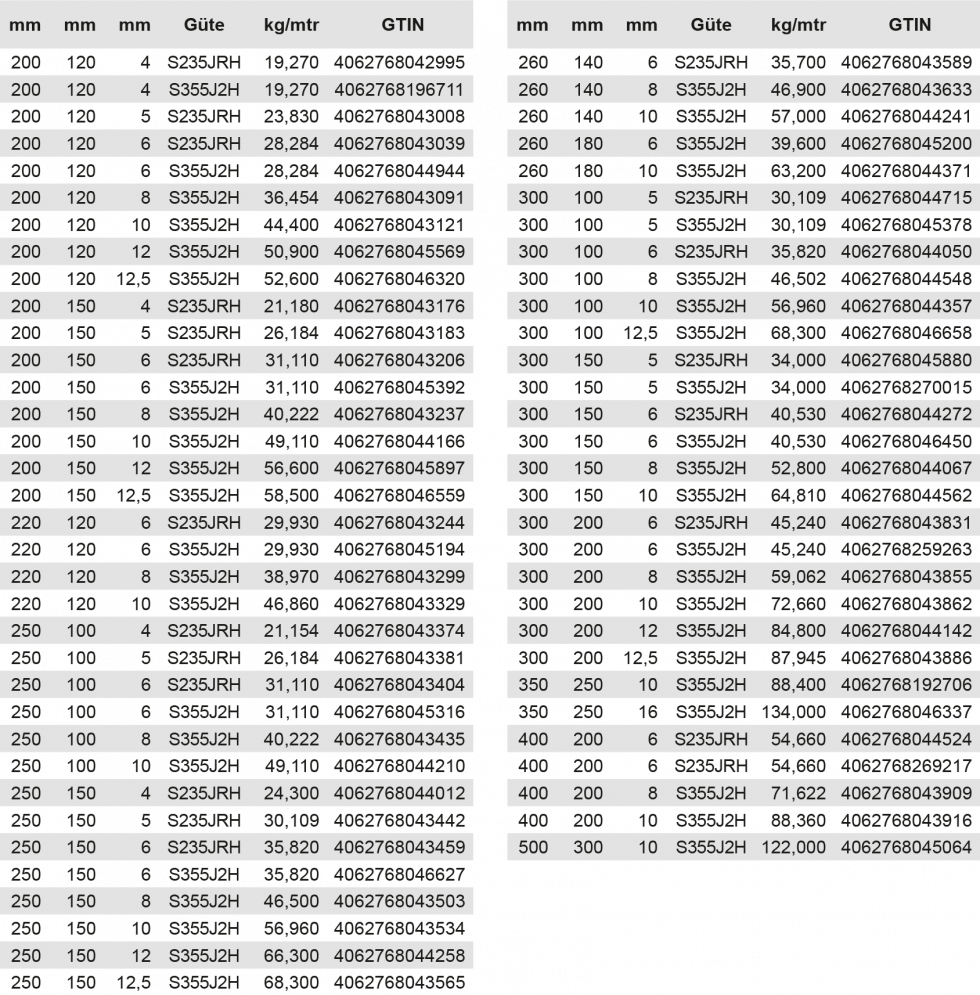 | mm | mm | mm | Güte | kg/mtr | GTIN |
|---|---|---|---|---|---|
| 200 | 120 | 4 | S235JRH | 19,270 | 4062768042995 |
| 200 | 120 | 4 | S355J2H | 19,270 | 4062768196711 |
| 200 | 120 | 5 | S235JRH | 23,830 | 4062768043008 |
| 200 | 120 | 6 | S235JRH | 28,284 | 4062768043039 |
| 200 | 120 | 6 | S355J2H | 28,284 | 4062768044944 |
| 200 | 120 | 8 | S355J2H | 36,454 | 4062768043091 |
| 200 | 120 | 10 | S355J2H | 44,400 | 4062768043121 |
| 200 | 120 | 12 | S355J2H | 50,900 | 4062768045569 |
| 200 | 120 | 12,5 | S355J2H | 52,600 | 4062768046320 |
| 200 | 150 | 4 | S235JRH | 21,180 | 4062768043176 |
| 200 | 150 | 5 | S235JRH | 26,184 | 4062768043183 |
| 200 | 150 | 6 | S235JRH | 31,110 | 4062768043206 |
| 200 | 150 | 6 | S355J2H | 31,110 | 4062768045392 |
| 200 | 150 | 8 | S355J2H | 40,222 | 4062768043237 |
| 200 | 150 | 10 | S355J2H | 49,110 | 4062768044166 |
| 200 | 150 | 12 | S355J2H | 56,600 | 4062768045897 |
| 200 | 150 | 12,5 | S355J2H | 58,500 | 4062768046559 |
| 220 | 120 | 6 | S235JRH | 29,930 | 4062768043244 |
| 220 | 120 | 6 | S355J2H | 29,930 | 4062768045194 |
| 220 | 120 | 8 | S355J2H | 38,970 | 4062768043299 |
| 220 | 120 | 10 | S355J2H | 46,860 | 4062768043329 |
| 250 | 100 | 4 | S235JRH | 21,154 | 4062768043374 |
| 250 | 100 | 5 | S235JRH | 26,184 | 4062768043381 |
| 250 | 100 | 6 | S235JRH | 31,110 | 4062768043404 |
| 250 | 100 | 6 | S355J2H | 31,110 | 4062768045316 |
| 250 | 100 | 8 | S355J2H | 40,222 | 4062768043435 |
| 250 | 100 | 10 | S355J2H | 49,110 | 4062768044210 |
| 250 | 150 | 4 | S235JRH | 24,300 | 4062768044012 |
| 250 | 150 | 5 | S235JRH | 30,109 | 4062768043442 |
| 250 | 150 | 6 | S235JRH | 35,820 | 4062768043459 |
| 250 | 150 | 6 | S355J2H | 35,820 | 4062768046627 |
| 250 | 150 | 8 | S355J2H | 46,500 | 4062768043503 |
| 250 | 150 | 10 | S355J2H | 56,960 | 4062768043534 |
| 250 | 150 | 12 | S355J2H | 66,300 | 4062768044258 |
| 250 | 150 | 12,5 | S355J2H | 68,300 | 4062768043565 |

| mm | mm | mm | Güte | kg/mtr | GTIN |
|---|---|---|---|---|---|
| 260 | 140 | 6 | S235JRH | 35,700 | 4062768043589 |
| 260 | 140 | 8 | S355J2H | 46,900 | 4062768043633 |
| 260 | 140 | 10 | S355J2H | 57,000 | 4062768044241 |
| 260 | 180 | 6 | S355J2H | 39,600 | 4062768045200 |
| 260 | 180 | 10 | S355J2H | 63,200 | 4062768044371 |
| 300 | 100 | 5 | S235JRH | 30,109 | 4062768044715 |
| 300 | 100 | 5 | S355J2H | 30,109 | 4062768045378 |
| 300 | 100 | 6 | S235JRH | 35,820 | 4062768044050 |
| 300 | 100 | 8 | S355J2H | 46,502 | 4062768044548 |
| 300 | 100 | 10 | S355J2H | 56,960 | 4062768044357 |
| 300 | 100 | 12,5 | S355J2H | 68,300 | 4062768046658 |
| 300 | 150 | 5 | S235JRH | 34,000 | 4062768045880 |
| 300 | 150 | 5 | S355J2H | 34,000 | 4062768270015 |
| 300 | 150 | 6 | S235JRH | 40,530 | 4062768044272 |
| 300 | 150 | 6 | S355J2H | 40,530 | 4062768046450 |
| 300 | 150 | 8 | S355J2H | 52,800 | 4062768044067 |
| 300 | 150 | 10 | S355J2H | 64,810 | 4062768044562 |
| 300 | 200 | 6 | S235JRH | 45,240 | 4062768043831 |
| 300 | 200 | 6 | S355J2H | 45,240 | 4062768259263 |
| 300 | 200 | 8 | S355J2H | 59,062 | 4062768043855 |
| 300 | 200 | 10 | S355J2H | 72,660 | 4062768043862 |
| 300 | 200 | 12 | S355J2H | 84,800 | 4062768044142 |
| 300 | 200 | 12,5 | S355J2H | 87,945 | 4062768043886 |
| 350 | 250 | 10 | S355J2H | 88,400 | 4062768192706 |
| 350 | 250 | 16 | S355J2H | 134,000 | 4062768046337 |
| 400 | 200 | 6 | S235JRH | 54,660 | 4062768044524 |
| 400 | 200 | 6 | S235JRH | 54,660 | 4062768269217 |
| 400 | 200 | 8 | S355J2H | 71,622 | 4062768043909 |
| 400 | 200 | 10 | S355J2H | 88,360 | 4062768043916 |
| 500 | 300 | 10 | S355J2H | 122,000 | 4062768045064 |